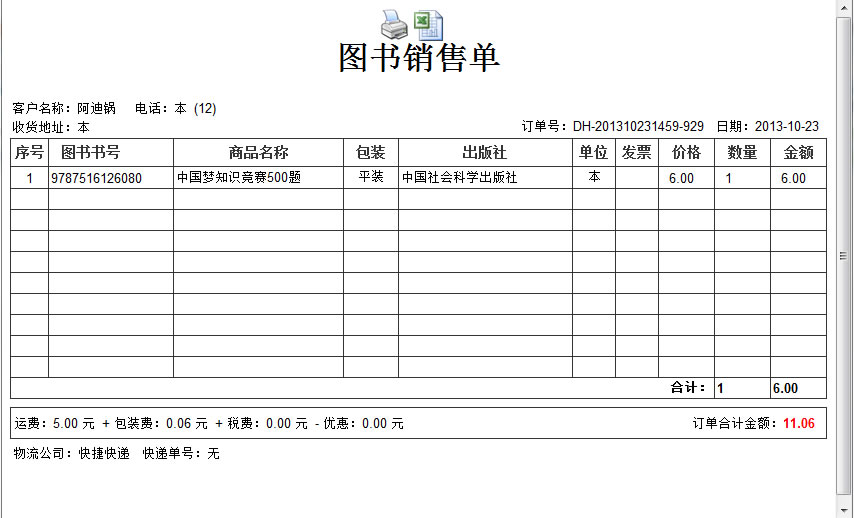 图书销售单

客户名称：阿迪锅　电话：本 (12)
收货地址：本　订单号：DH-201310231459-929　日期：2013-10-23

| 序号 | 图书书号 | 商品名称 | 包装 | 出版社 | 单位 | 发票 | 价格 | 数量 | 金额 |
|---|---|---|---|---|---|---|---|---|---|
| 1 | 9787516126080 | 中国梦知识竞赛500题 | 平装 | 中国社会科学出版社 | 本 | | 6.00 | 1 | 6.00 |
| | | | | | | | | | |
| | | | | | | | | | |
| | | | | | | | | | |
| | | | | | | | | | |
| | | | | | | | | | |
| | | | | | | | | | |
| | | | | | | | | | |
| | | | | | | | | | |
| | | | | | | | | | |
| | | | | | | | 合计： | 1 | 6.00 |

运费：5.00 元 + 包装费：0.06 元 + 税费：0.00 元 - 优惠：0.00 元　订单合计金额：11.06

物流公司：快捷快递　快递单号：无